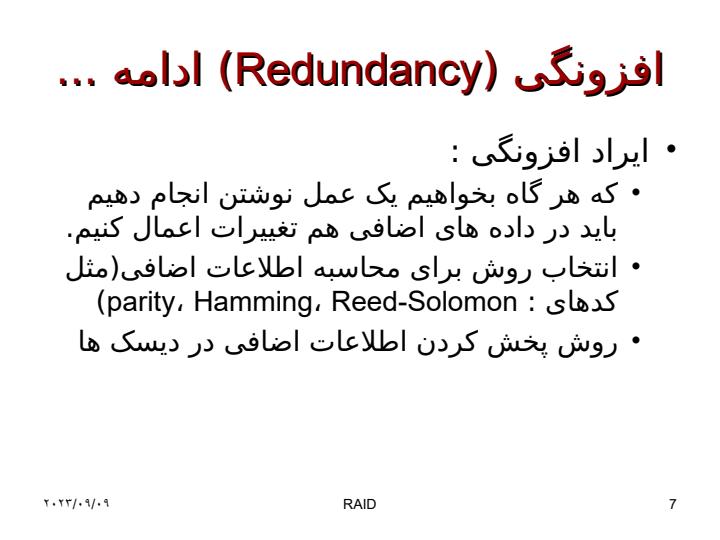 افزونگی (Redundancy) ادامه ...

• ایراد افزونگی :

• که هر گاه بخواهیم یک عمل نوشتن انجام دهیم باید در داده های اضافی هم تغییرات اعمال کنیم.

• انتخاب روش برای محاسبه اطلاعات اضافی(مثل کدهای : parity، Hamming، Reed-Solomon)

• روش پخش کردن اطلاعات اضافی در دیسک ها

۲۰۲۳/۰۹/۰۹

RAID

7